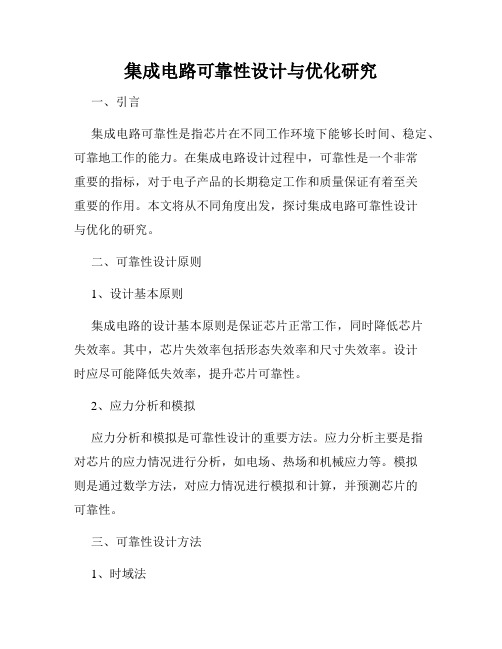 集成电路可靠性设计与优化研究

一、引言

集成电路可靠性是指芯片在不同工作环境下能够长时间、稳定、可靠地工作的能力。在集成电路设计过程中，可靠性是一个非常重要的指标，对于电子产品的长期稳定工作和质量保证有着至关重要的作用。本文将从不同角度出发，探讨集成电路可靠性设计与优化的研究。

二、可靠性设计原则

1、设计基本原则

集成电路的设计基本原则是保证芯片正常工作，同时降低芯片失效率。其中，芯片失效率包括形态失效率和尺寸失效率。设计时应尽可能降低失效率，提升芯片可靠性。

2、应力分析和模拟

应力分析和模拟是可靠性设计的重要方法。应力分析主要是指对芯片的应力情况进行分析，如电场、热场和机械应力等。模拟则是通过数学方法，对应力情况进行模拟和计算，并预测芯片的可靠性。

三、可靠性设计方法

1、时域法